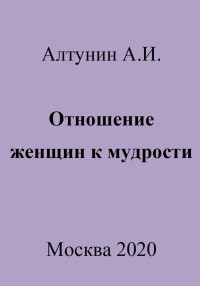 Алтунин А.И.

Отношение женщин к мудрости

Москва 2020